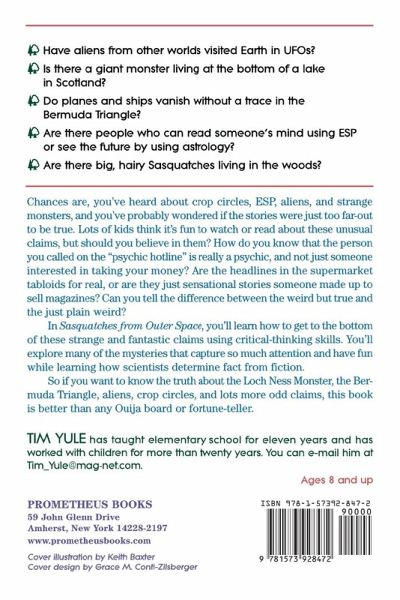 Have aliens from other worlds visited Earth in UFOs?

Is there a giant monster living at the bottom of a lake in Scotland?

Do planes and ships vanish without a trace in the Bermuda Triangle?

Are there people who can read someone's mind using ESP or see the future by using astrology?

Are there big, hairy Sasquatches living in the woods?

Chances are, you've heard about crop circles, ESP, aliens, and strange monsters, and you've probably wondered if the stories were just too far-out to be true. Lots of kids think it's fun to watch or read about these unusual claims, but should you believe in them? How do you know that the person you called on the "psychic hotline" is really a psychic, and not just someone interested in taking your money? Are the headlines in the supermarket tabloids for real, or are they just sensational stories someone made up to sell magazines? Can you tell the difference between the weird but true and the just plain weird?

In Sasquatches from Outer Space, you'll learn how to get to the bottom of these strange and fantastic claims using critical-thinking skills. You'll explore many of the mysteries that capture so much attention and have fun while learning how scientists determine fact from fiction.

So if you want to know the truth about the Loch Ness Monster, the Bermuda Triangle, aliens, crop circles, and lots more odd claims, this book is better than any Ouija board or fortune-teller.

TIM YULE has taught elementary school for eleven years and has worked with children for more than twenty years. You can e-mail him at Tim_Yule@mag-net.com.

Ages 8 and up

PROMETHEUS BOOKS
59 John Glenn Drive
Amherst, New York 14228-2197
www.prometheusbooks.com

Cover illustration by Keith Baxter
Cover design by Grace M. Conti-Zilsberger

ISBN 978-1-57392-847-2
90000
9 781573 928472